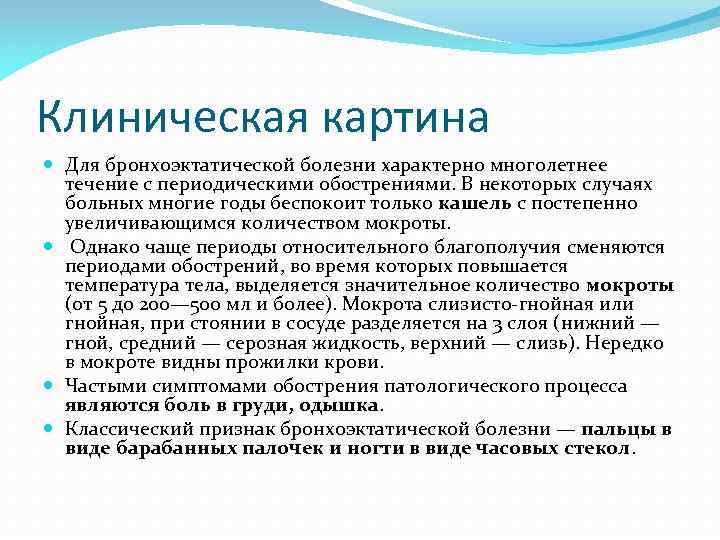 Клиническая картина

Для бронхоэктатической болезни характерно многолетнее течение с периодическими обострениями. В некоторых случаях больных многие годы беспокоит только кашель с постепенно увеличивающимся количеством мокроты.

Однако чаще периоды относительного благополучия сменяются периодами обострений, во время которых повышается температура тела, выделяется значительное количество мокроты (от 5 до 200—500 мл и более). Мокрота слизисто-гнойная или гнойная, при стоянии в сосуде разделяется на 3 слоя (нижний — гной, средний — серозная жидкость, верхний — слизь). Нередко в мокроте видны прожилки крови.

Частыми симптомами обострения патологического процесса являются боль в груди, одышка.

Классический признак бронхоэктатической болезни — пальцы в виде барабанных палочек и ногти в виде часовых стекол.